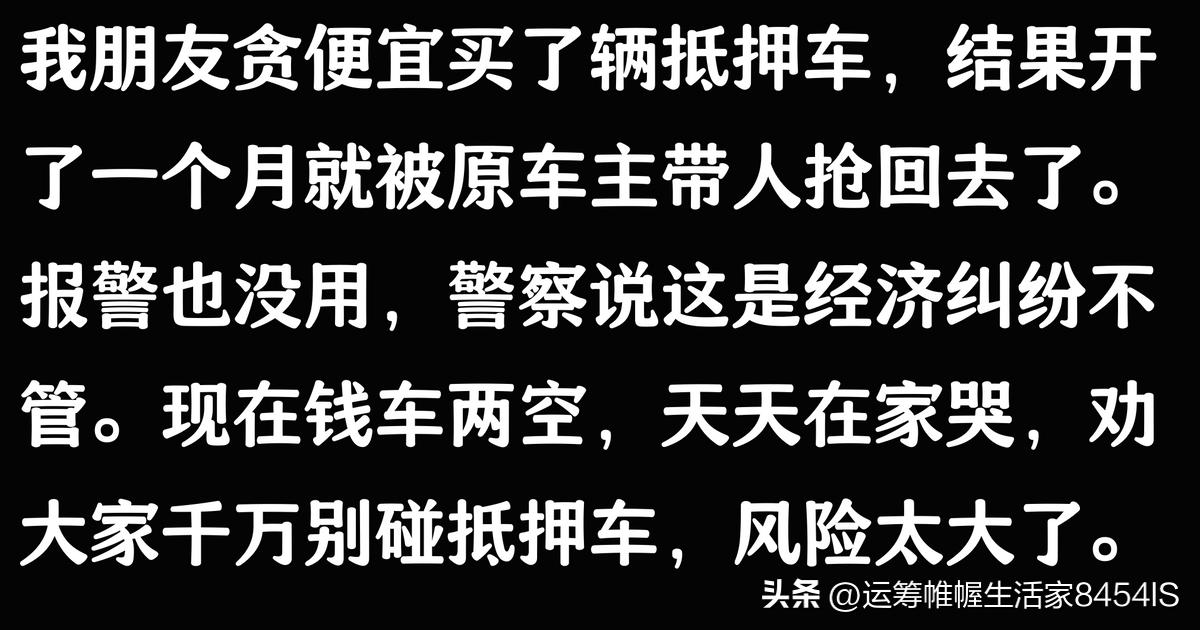 我朋友贪便宜买了辆抵押车，结果开了一个月就被原车主带人抢回去了。报警也没用，警察说这是经济纠纷不管。现在钱车两空，天天在家哭，劝大家千万别碰抵押车，风险太大了。

头条 @运筹帷幄生活家8454IS